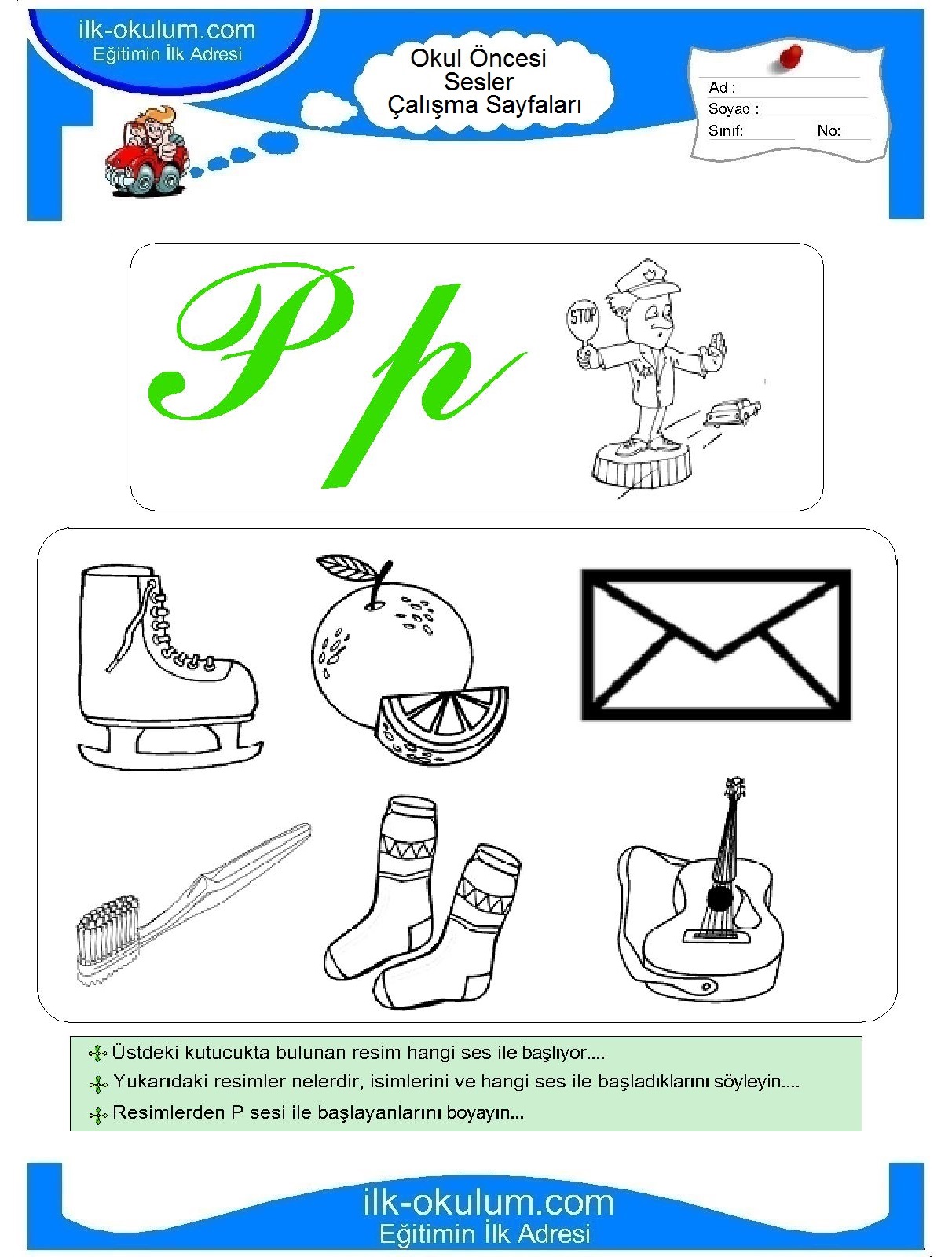 ilk-okulum.com
Eğitimin İlk Adresi

Okul Öncesi
Sesler
Çalışma Sayfaları

Ad :
Soyad :
Sınıf: No:

P p

STOP

Üstdeki kutucukta bulunan resim hangi ses ile başlıyor....

Yukarıdaki resimler nelerdir, isimlerini ve hangi ses ile başladıklarını söyleyin....

Resimlerden P sesi ile başlayanlarını boyayın...

ilk-okulum.com
Eğitimin İlk Adresi